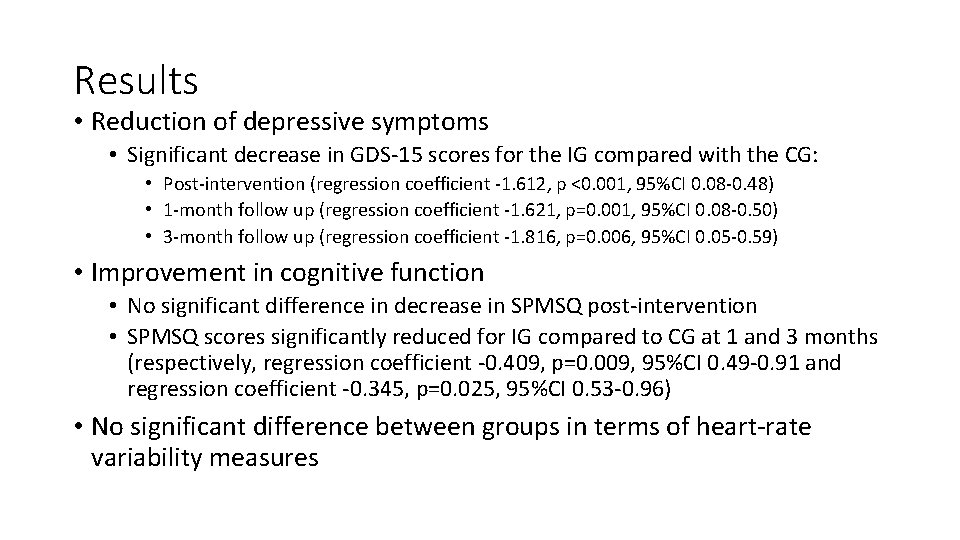 Results

• Reduction of depressive symptoms
  • Significant decrease in GDS-15 scores for the IG compared with the CG:
    • Post-intervention (regression coefficient -1.612, p <0.001, 95%CI 0.08-0.48)
    • 1-month follow up (regression coefficient -1.621, p=0.001, 95%CI 0.08-0.50)
    • 3-month follow up (regression coefficient -1.816, p=0.006, 95%CI 0.05-0.59)

• Improvement in cognitive function
  • No significant difference in decrease in SPMSQ post-intervention
  • SPMSQ scores significantly reduced for IG compared to CG at 1 and 3 months (respectively, regression coefficient -0.409, p=0.009, 95%CI 0.49-0.91 and regression coefficient -0.345, p=0.025, 95%CI 0.53-0.96)

• No significant difference between groups in terms of heart-rate variability measures